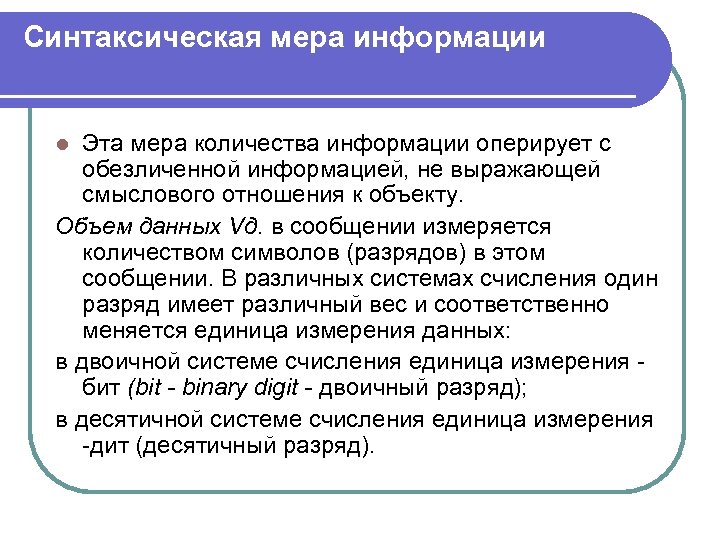 Синтаксическая мера информации

Эта мера количества информации оперирует с обезличенной информацией, не выражающей смыслового отношения к объекту.

Объем данных Vд. в сообщении измеряется количеством символов (разрядов) в этом сообщении. В различных системах счисления один разряд имеет различный вес и соответственно меняется единица измерения данных:

в двоичной системе счисления единица измерения - бит (bit - binary digit - двоичный разряд);

в десятичной системе счисления единица измерения -дит (десятичный разряд).